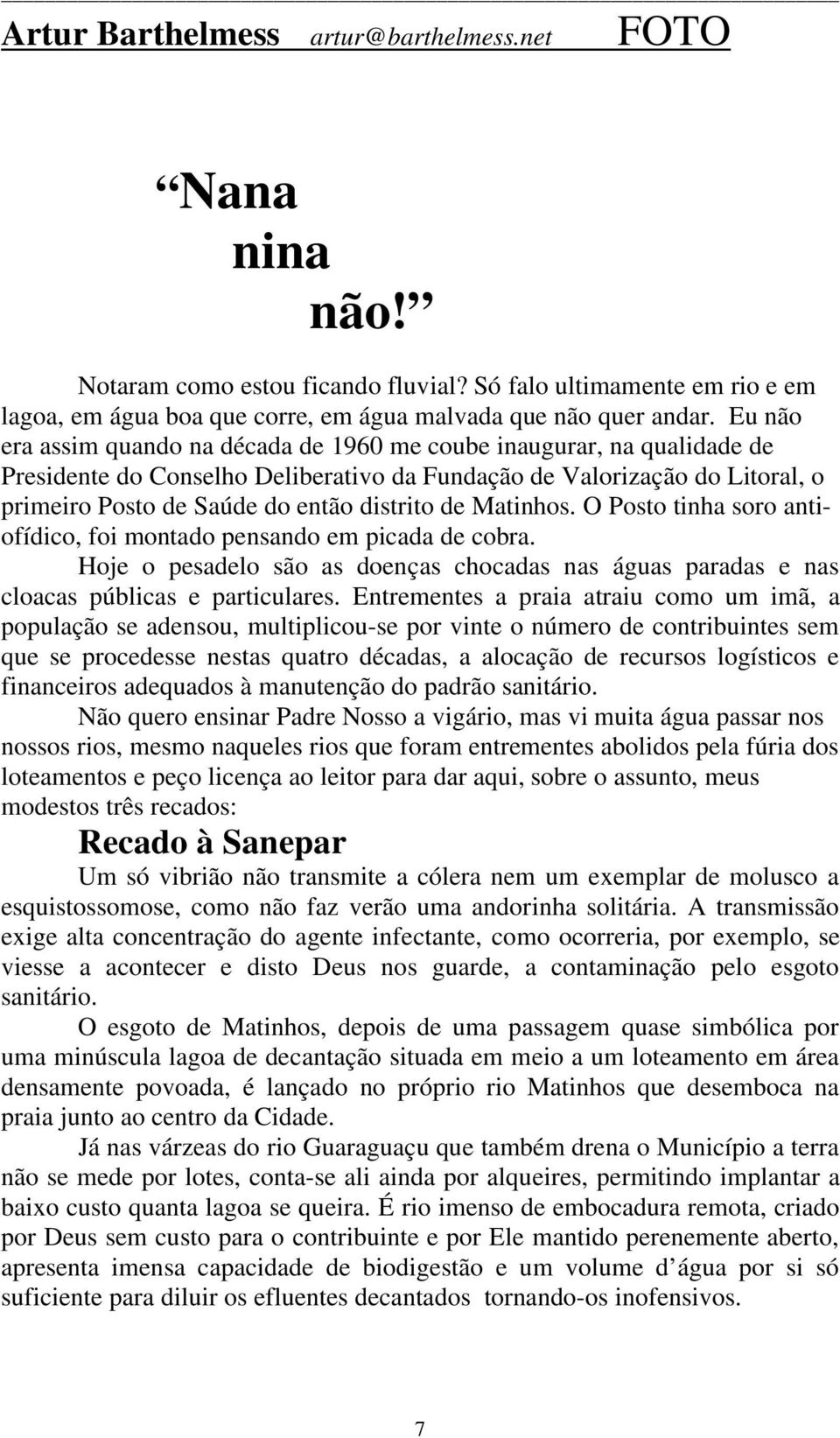 Artur Barthelmess artur@barthelmess.net FOTO

“Nana nina não!”

Notaram como estou ficando fluvial? Só falo ultimamente em rio e em lagoa, em água boa que corre, em água malvada que não quer andar. Eu não era assim quando na década de 1960 me coube inaugurar, na qualidade de Presidente do Conselho Deliberativo da Fundação de Valorização do Litoral, o primeiro Posto de Saúde do então distrito de Matinhos. O Posto tinha soro anti-ofídico, foi montado pensando em picada de cobra.

Hoje o pesadelo são as doenças chocadas nas águas paradas e nas cloacas públicas e particulares. Entrementes a praia atraiu como um imã, a população se adensou, multiplicou-se por vinte o número de contribuintes sem que se procedesse nestas quatro décadas, a alocação de recursos logísticos e financeiros adequados à manutenção do padrão sanitário.

Não quero ensinar Padre Nosso a vigário, mas vi muita água passar nos nossos rios, mesmo naqueles rios que foram entrementes abolidos pela fúria dos loteamentos e peço licença ao leitor para dar aqui, sobre o assunto, meus modestos três recados:

Recado à Sanepar

Um só vibrião não transmite a cólera nem um exemplar de molusco a esquistossomose, como não faz verão uma andorinha solitária. A transmissão exige alta concentração do agente infectante, como ocorreria, por exemplo, se viesse a acontecer e disto Deus nos guarde, a contaminação pelo esgoto sanitário.

O esgoto de Matinhos, depois de uma passagem quase simbólica por uma minúscula lagoa de decantação situada em meio a um loteamento em área densamente povoada, é lançado no próprio rio Matinhos que desemboca na praia junto ao centro da Cidade.

Já nas várzeas do rio Guaraguaçu que também drena o Município a terra não se mede por lotes, conta-se ali ainda por alqueires, permitindo implantar a baixo custo quanta lagoa se queira. É rio imenso de embocadura remota, criado por Deus sem custo para o contribuinte e por Ele mantido perenemente aberto, apresenta imensa capacidade de biodigestão e um volume d’água por si só suficiente para diluir os efluentes decantados tornando-os inofensivos.

7